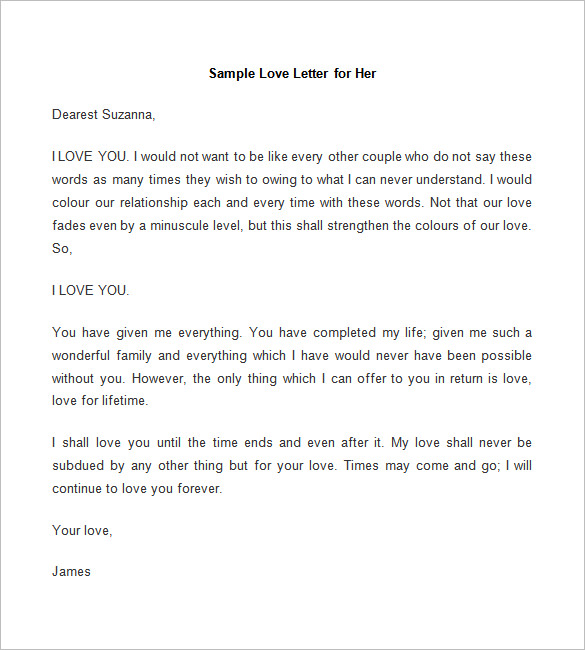 Sample Love Letter for Her

Dearest Suzanna,

I LOVE YOU. I would not want to be like every other couple who do not say these words as many times they wish to owing to what I can never understand. I would colour our relationship each and every time with these words. Not that our love fades even by a minuscule level, but this shall strengthen the colours of our love. So,

I LOVE YOU.

You have given me everything. You have completed my life; given me such a wonderful family and everything which I have would never have been possible without you. However, the only thing which I can offer to you in return is love, love for lifetime.

I shall love you until the time ends and even after it. My love shall never be subdued by any other thing but for your love. Times may come and go; I will continue to love you forever.

Your love,

James